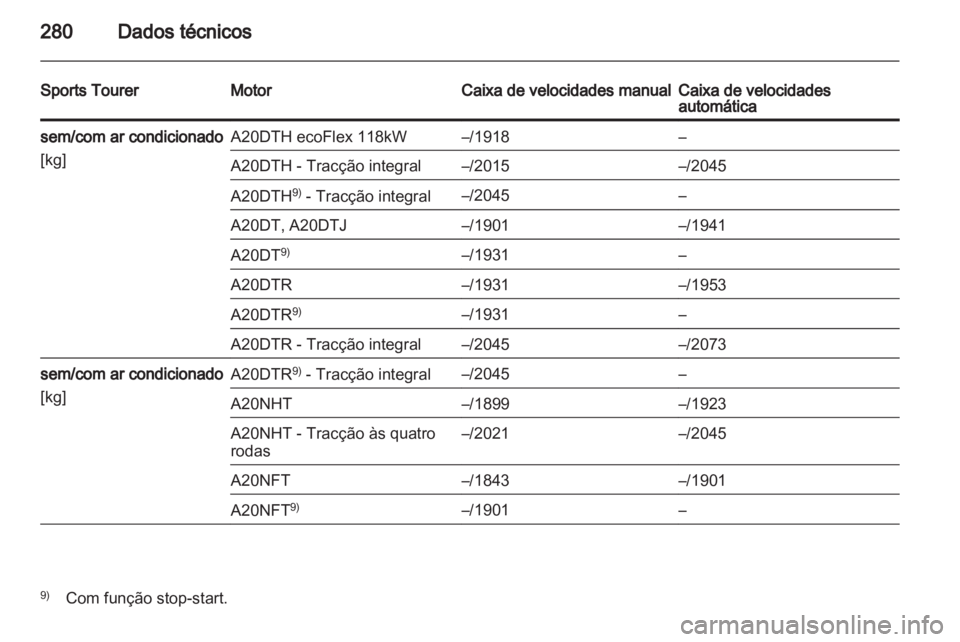 280 Dados técnicos

| Sports Tourer | Motor | Caixa de velocidades manual | Caixa de velocidades automática |
|---|---|---|---|
| sem/com ar condicionado [kg] | A20DTH ecoFlex 118kW | –/1918 | – |
| | A20DTH - Tracção integral | –/2015 | –/2045 |
| | A20DTH$^{9)}$ - Tracção integral | –/2045 | – |
| | A20DT, A20DTJ | –/1901 | –/1941 |
| | A20DT$^{9)}$ | –/1931 | – |
| | A20DTR | –/1931 | –/1953 |
| | A20DTR$^{9)}$ | –/1931 | – |
| | A20DTR - Tracção integral | –/2045 | –/2073 |
| sem/com ar condicionado [kg] | A20DTR$^{9)}$ - Tracção integral | –/2045 | – |
| | A20NHT | –/1899 | –/1923 |
| | A20NHT - Tracção às quatro rodas | –/2021 | –/2045 |
| | A20NFT | –/1843 | –/1901 |
| | A20NFT$^{9)}$ | –/1901 | – |

$^{9)}$ Com função stop-start.

carmanualsonline.info